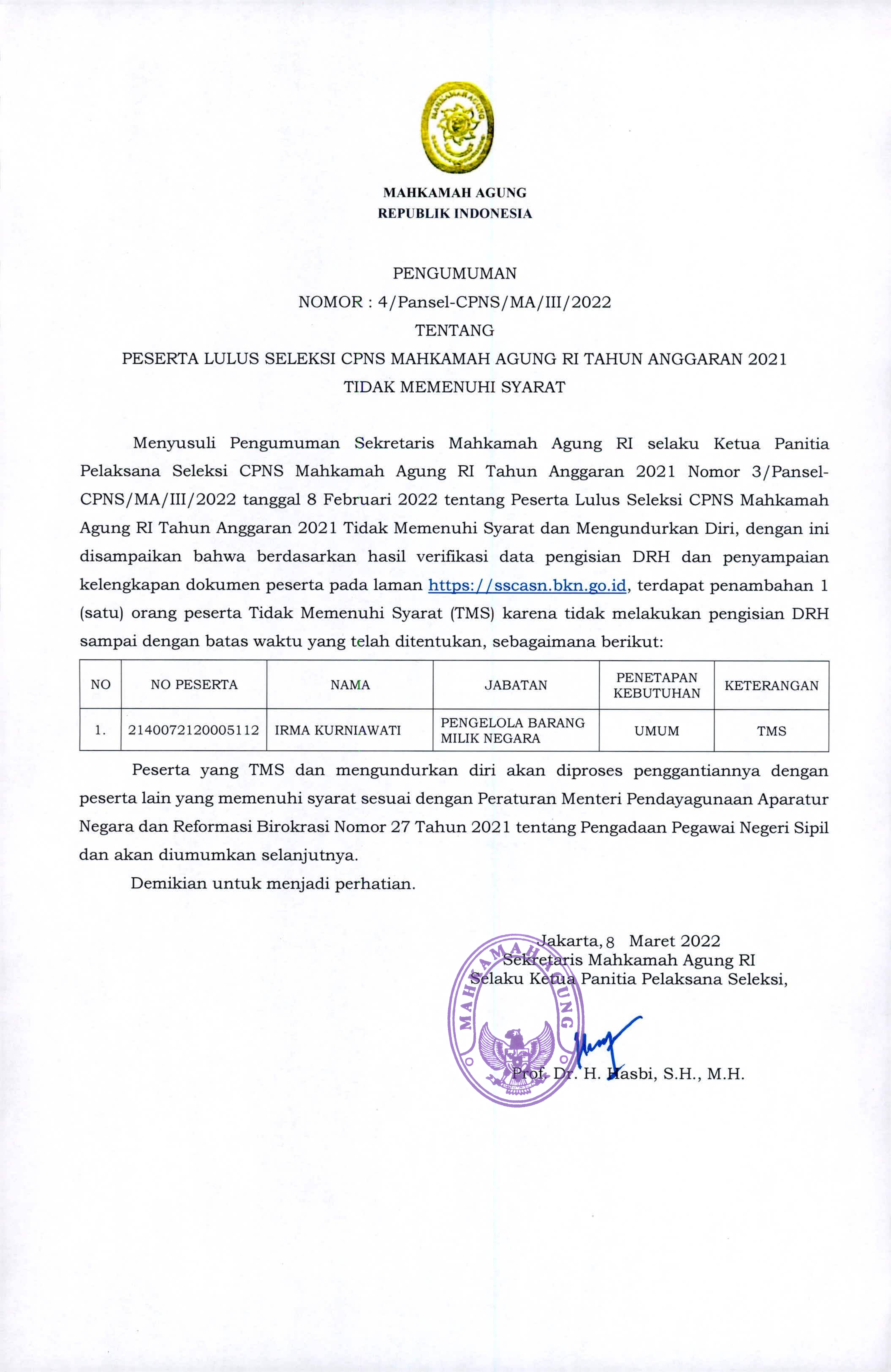 MAHKAMAH AGUNG

MAHKAMAH AGUNG
REPUBLIK INDONESIA

PENGUMUMAN
NOMOR : 4/Pansel-CPNS/MA/III/2022
TENTANG
PESERTA LULUS SELEKSI CPNS MAHKAMAH AGUNG RI TAHUN ANGGARAN 2021
TIDAK MEMENUHI SYARAT

Menyusuli Pengumuman Sekretaris Mahkamah Agung RI selaku Ketua Panitia Pelaksana Seleksi CPNS Mahkamah Agung RI Tahun Anggaran 2021 Nomor 3/Pansel-CPNS/MA/III/2022 tanggal 8 Februari 2022 tentang Peserta Lulus Seleksi CPNS Mahkamah Agung RI Tahun Anggaran 2021 Tidak Memenuhi Syarat dan Mengundurkan Diri, dengan ini disampaikan bahwa berdasarkan hasil verifikasi data pengisian DRH dan penyampaian kelengkapan dokumen peserta pada laman https://sscasn.bkn.go.id, terdapat penambahan 1 (satu) orang peserta Tidak Memenuhi Syarat (TMS) karena tidak melakukan pengisian DRH sampai dengan batas waktu yang telah ditentukan, sebagaimana berikut:

| NO | NO PESERTA | NAMA | JABATAN | PENETAPAN KEBUTUHAN | KETERANGAN |
|---|---|---|---|---|---|
| 1. | 2140072120005112 | IRMA KURNIAWATI | PENGELOLA BARANG MILIK NEGARA | UMUM | TMS |

Peserta yang TMS dan mengundurkan diri akan diproses penggantiannya dengan peserta lain yang memenuhi syarat sesuai dengan Peraturan Menteri Pendayagunaan Aparatur Negara dan Reformasi Birokrasi Nomor 27 Tahun 2021 tentang Pengadaan Pegawai Negeri Sipil dan akan diumumkan selanjutnya.

Demikian untuk menjadi perhatian.

Jakarta, 8 Maret 2022
Sekretaris Mahkamah Agung RI
Selaku Ketua Panitia Pelaksana Seleksi,

MAHKAMAH AGUNG

Prof. Dr. H. Hasbi, S.H., M.H.